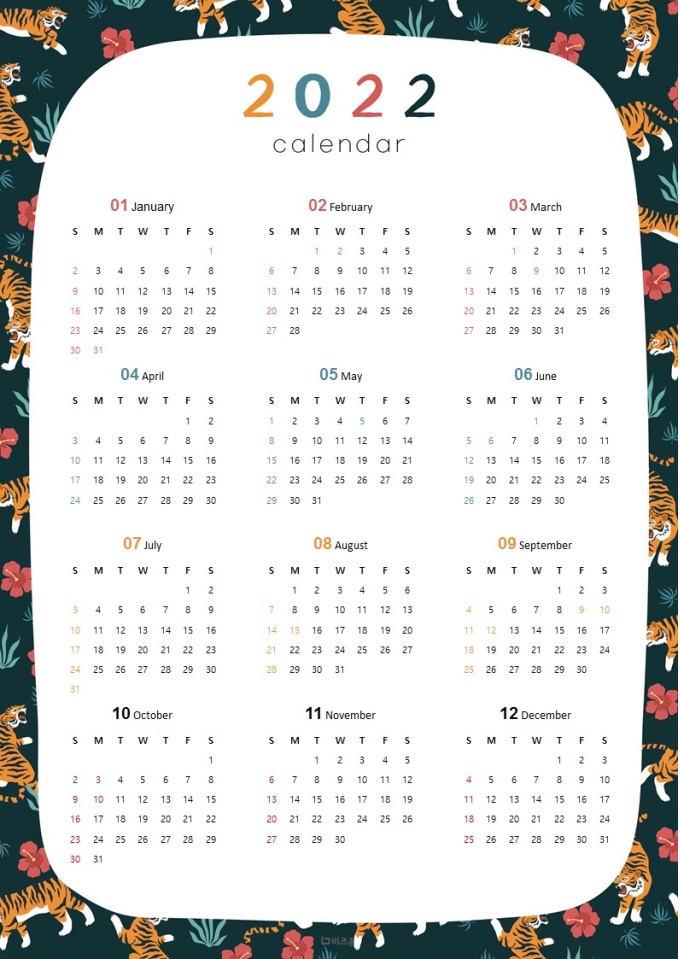 2022
calendar

01 January

| S | M | T | W | T | F | S |
|---|---|---|---|---|---|---|
|  |  |  |  |  |  | 1 |
| 2 | 3 | 4 | 5 | 6 | 7 | 8 |
| 9 | 10 | 11 | 12 | 13 | 14 | 15 |
| 16 | 17 | 18 | 19 | 20 | 21 | 22 |
| 23 | 24 | 25 | 26 | 27 | 28 | 29 |
| 30 | 31 |  |  |  |  |  |

02 February

| S | M | T | W | T | F | S |
|---|---|---|---|---|---|---|
|  |  | 1 | 2 | 3 | 4 | 5 |
| 6 | 7 | 8 | 9 | 10 | 11 | 12 |
| 13 | 14 | 15 | 16 | 17 | 18 | 19 |
| 20 | 21 | 22 | 23 | 24 | 25 | 26 |
| 27 | 28 |  |  |  |  |  |

03 March

| S | M | T | W | T | F | S |
|---|---|---|---|---|---|---|
|  |  | 1 | 2 | 3 | 4 | 5 |
| 6 | 7 | 8 | 9 | 10 | 11 | 12 |
| 13 | 14 | 15 | 16 | 17 | 18 | 19 |
| 20 | 21 | 22 | 23 | 24 | 25 | 26 |
| 27 | 28 | 29 | 30 | 31 |  |  |

04 April

| S | M | T | W | T | F | S |
|---|---|---|---|---|---|---|
|  |  |  |  |  | 1 | 2 |
| 3 | 4 | 5 | 6 | 7 | 8 | 9 |
| 10 | 11 | 12 | 13 | 14 | 15 | 16 |
| 17 | 18 | 19 | 20 | 21 | 22 | 23 |
| 24 | 25 | 26 | 27 | 28 | 29 | 30 |

05 May

| S | M | T | W | T | F | S |
|---|---|---|---|---|---|---|
| 1 | 2 | 3 | 4 | 5 | 6 | 7 |
| 8 | 9 | 10 | 11 | 12 | 13 | 14 |
| 15 | 16 | 17 | 18 | 19 | 20 | 21 |
| 22 | 23 | 24 | 25 | 26 | 27 | 28 |
| 29 | 30 | 31 |  |  |  |  |

06 June

| S | M | T | W | T | F | S |
|---|---|---|---|---|---|---|
|  |  |  | 1 | 2 | 3 | 4 |
| 5 | 6 | 7 | 8 | 9 | 10 | 11 |
| 12 | 13 | 14 | 15 | 16 | 17 | 18 |
| 19 | 20 | 21 | 22 | 23 | 24 | 25 |
| 26 | 27 | 28 | 29 | 30 |  |  |

07 July

| S | M | T | W | T | F | S |
|---|---|---|---|---|---|---|
|  |  |  |  |  | 1 | 2 |
| 3 | 4 | 5 | 6 | 7 | 8 | 9 |
| 10 | 11 | 12 | 13 | 14 | 15 | 16 |
| 17 | 18 | 19 | 20 | 21 | 22 | 23 |
| 24 | 25 | 26 | 27 | 28 | 29 | 30 |
| 31 |  |  |  |  |  |  |

08 August

| S | M | T | W | T | F | S |
|---|---|---|---|---|---|---|
|  | 1 | 2 | 3 | 4 | 5 | 6 |
| 7 | 8 | 9 | 10 | 11 | 12 | 13 |
| 14 | 15 | 16 | 17 | 18 | 19 | 20 |
| 21 | 22 | 23 | 24 | 25 | 26 | 27 |
| 28 | 29 | 30 | 31 |  |  |  |

09 September

| S | M | T | W | T | F | S |
|---|---|---|---|---|---|---|
|  |  |  |  | 1 | 2 | 3 |
| 4 | 5 | 6 | 7 | 8 | 9 | 10 |
| 11 | 12 | 13 | 14 | 15 | 16 | 17 |
| 18 | 19 | 20 | 21 | 22 | 23 | 24 |
| 25 | 26 | 27 | 28 | 29 | 30 |  |

10 October

| S | M | T | W | T | F | S |
|---|---|---|---|---|---|---|
|  |  |  |  |  |  | 1 |
| 2 | 3 | 4 | 5 | 6 | 7 | 8 |
| 9 | 10 | 11 | 12 | 13 | 14 | 15 |
| 16 | 17 | 18 | 19 | 20 | 21 | 22 |
| 23 | 24 | 25 | 26 | 27 | 28 | 29 |
| 30 | 31 |  |  |  |  |  |

11 November

| S | M | T | W | T | F | S |
|---|---|---|---|---|---|---|
|  |  | 1 | 2 | 3 | 4 | 5 |
| 6 | 7 | 8 | 9 | 10 | 11 | 12 |
| 13 | 14 | 15 | 16 | 17 | 18 | 19 |
| 20 | 21 | 22 | 23 | 24 | 25 | 26 |
| 27 | 28 | 29 | 30 |  |  |  |

12 December

| S | M | T | W | T | F | S |
|---|---|---|---|---|---|---|
|  |  |  |  | 1 | 2 | 3 |
| 4 | 5 | 6 | 7 | 8 | 9 | 10 |
| 11 | 12 | 13 | 14 | 15 | 16 | 17 |
| 18 | 19 | 20 | 21 | 22 | 23 | 24 |
| 25 | 26 | 27 | 28 | 29 | 30 | 31 |